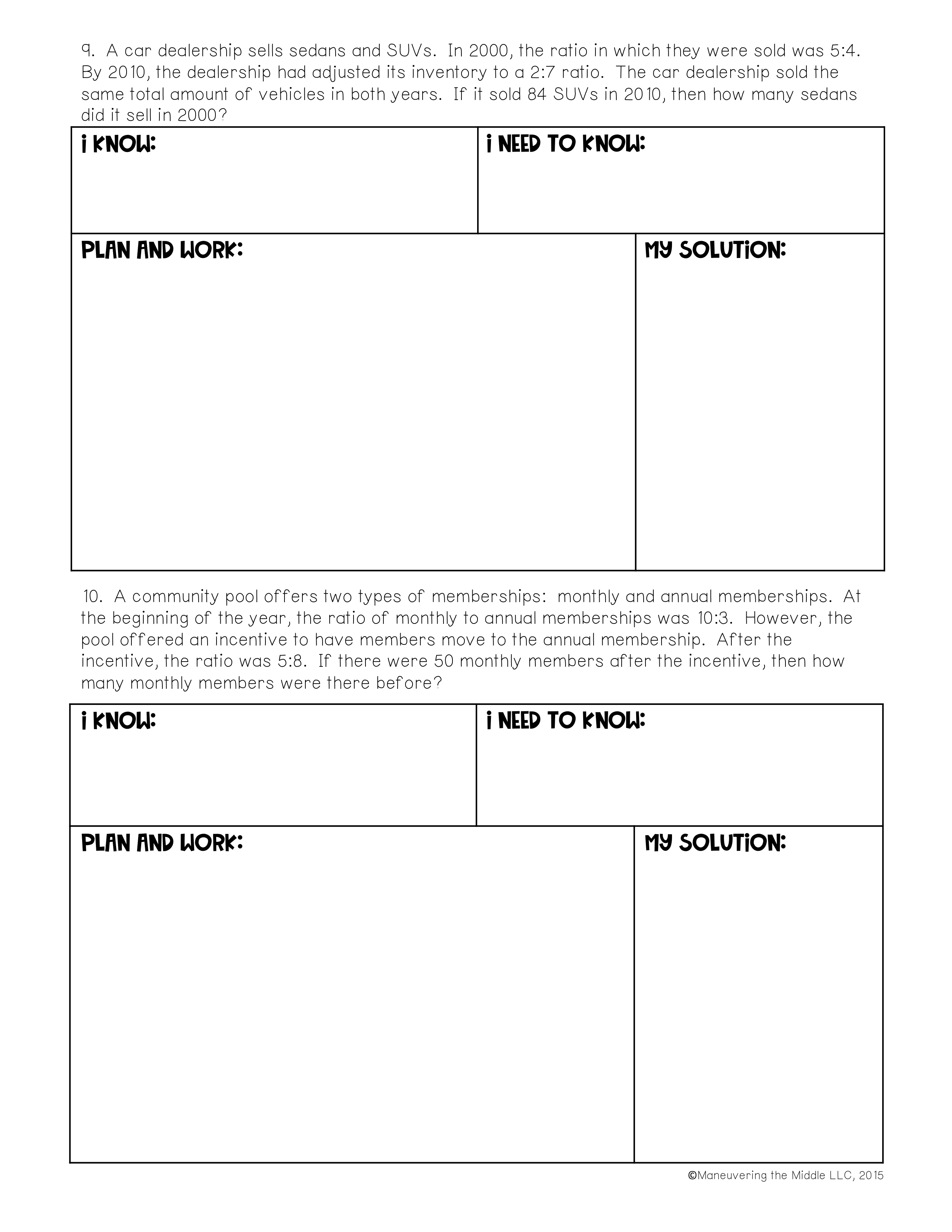 9. A car dealership sells sedans and SUVs. In 2000, the ratio in which they were sold was 5:4. By 2010, the dealership had adjusted its inventory to a 2:7 ratio. The car dealership sold the same total amount of vehicles in both years. If it sold 84 SUVs in 2010, then how many sedans did it sell in 2000?

I KNOW:

I NEED TO KNOW:

PLAN AND WORK:

MY SOLUTION:

10. A community pool offers two types of memberships: monthly and annual memberships. At the beginning of the year, the ratio of monthly to annual memberships was 10:3. However, the pool offered an incentive to have members move to the annual membership. After the incentive, the ratio was 5:8. If there were 50 monthly members after the incentive, then how many monthly members were there before?

I KNOW:

I NEED TO KNOW:

PLAN AND WORK:

MY SOLUTION:

©Maneuvering the Middle LLC, 2015